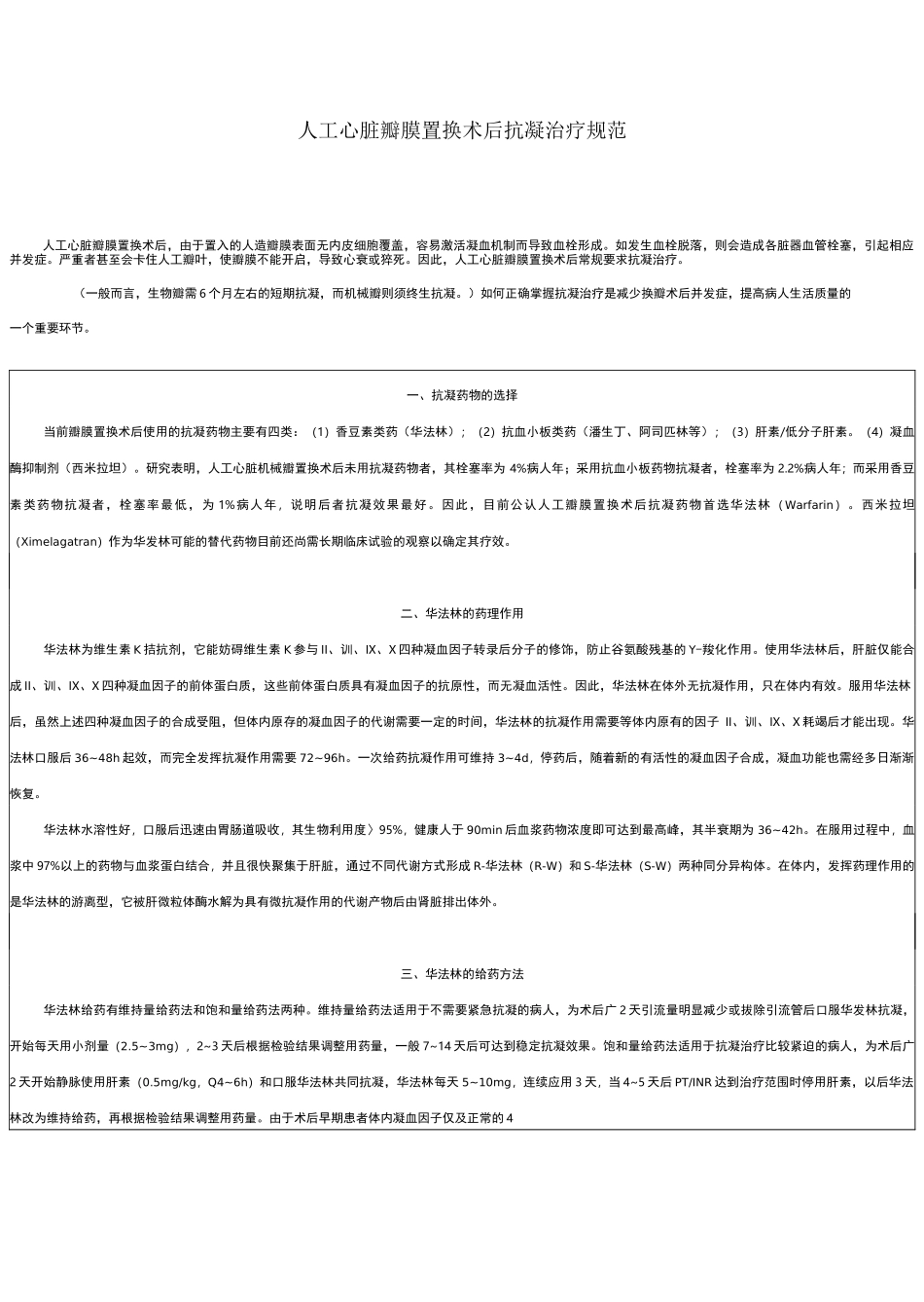 人工心脏瓣膜置换术后抗凝治疗规范

人工心脏瓣膜置换术后，由于置入的人造瓣膜表面无内皮细胞覆盖，容易激活凝血机制而导致血栓形成。如发生血栓脱落，则会造成各脏器血管栓塞，引起相应并发症。严重者甚至会卡住人工瓣叶，使瓣膜不能开启，导致心衰或猝死。因此，人工心脏瓣膜置换术后常规要求抗凝治疗。

（一般而言，生物瓣需6个月左右的短期抗凝，而机械瓣则须终生抗凝。）如何正确掌握抗凝治疗是减少换瓣术后并发症，提高病人生活质量的

一个重要环节。

一、抗凝药物的选择

当前瓣膜置换术后使用的抗凝药物主要有四类：（1）香豆素类药（华法林）；（2）抗血小板类药（潘生丁、阿司匹林等）；（3）肝素/低分子肝素。（4）凝血酶抑制剂（西米拉坦）。研究表明，人工心脏机械瓣置换术后未用抗凝药物者，其栓塞率为4%病人年；采用抗血小板药物抗凝者，栓塞率为2.2%病人年；而采用香豆素类药物抗凝者，栓塞率最低，为1%病人年，说明后者抗凝效果最好。因此，目前公认人工瓣膜置换术后抗凝药物首选华法林（Warfarin）。西米拉坦（Ximelagatran）作为华发林可能的替代药物目前还尚需长期临床试验的观察以确定其疗效。

二、华法林的药理作用

华法林为维生素K拮抗剂，它能妨碍维生素K参与II、训、IX、X四种凝血因子转录后分子的修饰，防止谷氨酸残基的Y-羧化作用。使用华法林后，肝脏仅能合成II、训、IX、X四种凝血因子的前体蛋白质，这些前体蛋白质具有凝血因子的抗原性，而无凝血活性。因此，华法林在体外无抗凝作用，只在体内有效。服用华法林后，虽然上述四种凝血因子的合成受阻，但体内原存的凝血因子的代谢需要一定的时间，华法林的抗凝作用需要等体内原有的因子 II、训、IX、X耗竭后才能出现。华法林口服后36~48h起效，而完全发挥抗凝作用需要72~96h。一次给药抗凝作用可维持3~4d，停药后，随着新的有活性的凝血因子合成，凝血功能也需经多日渐渐恢复。

华法林水溶性好，口服后迅速由胃肠道吸收，其生物利用度〉95%，健康人于90min后血浆药物浓度即可达到最高峰，其半衰期为36~42h。在服用过程中，血浆中97%以上的药物与血浆蛋白结合，并且很快聚集于肝脏，通过不同代谢方式形成R-华法林（R-W）和S-华法林（S-W）两种同分异构体。在体内，发挥药理作用的是华法林的游离型，它被肝微粒体酶水解为具有微抗凝作用的代谢产物后由肾脏排出体外。

三、华法林的给药方法

华法林给药有维持量给药法和饱和量给药法两种。维持量给药法适用于不需要紧急抗凝的病人，为术后广2天引流量明显减少或拔除引流管后口服华发林抗凝，开始每天用小剂量（2.5~3mg），2~3天后根据检验结果调整用药量，一般7~14天后可达到稳定抗凝效果。饱和量给药法适用于抗凝治疗比较紧迫的病人，为术后广2天开始静脉使用肝素（0.5mg/kg，Q4~6h）和口服华法林共同抗凝，华法林每天5~10mg，连续应用3天，当4~5天后PT/INR达到治疗范围时停用肝素，以后华法林改为维持给药，再根据检验结果调整用药量。由于术后早期患者体内凝血因子仅及正常的4